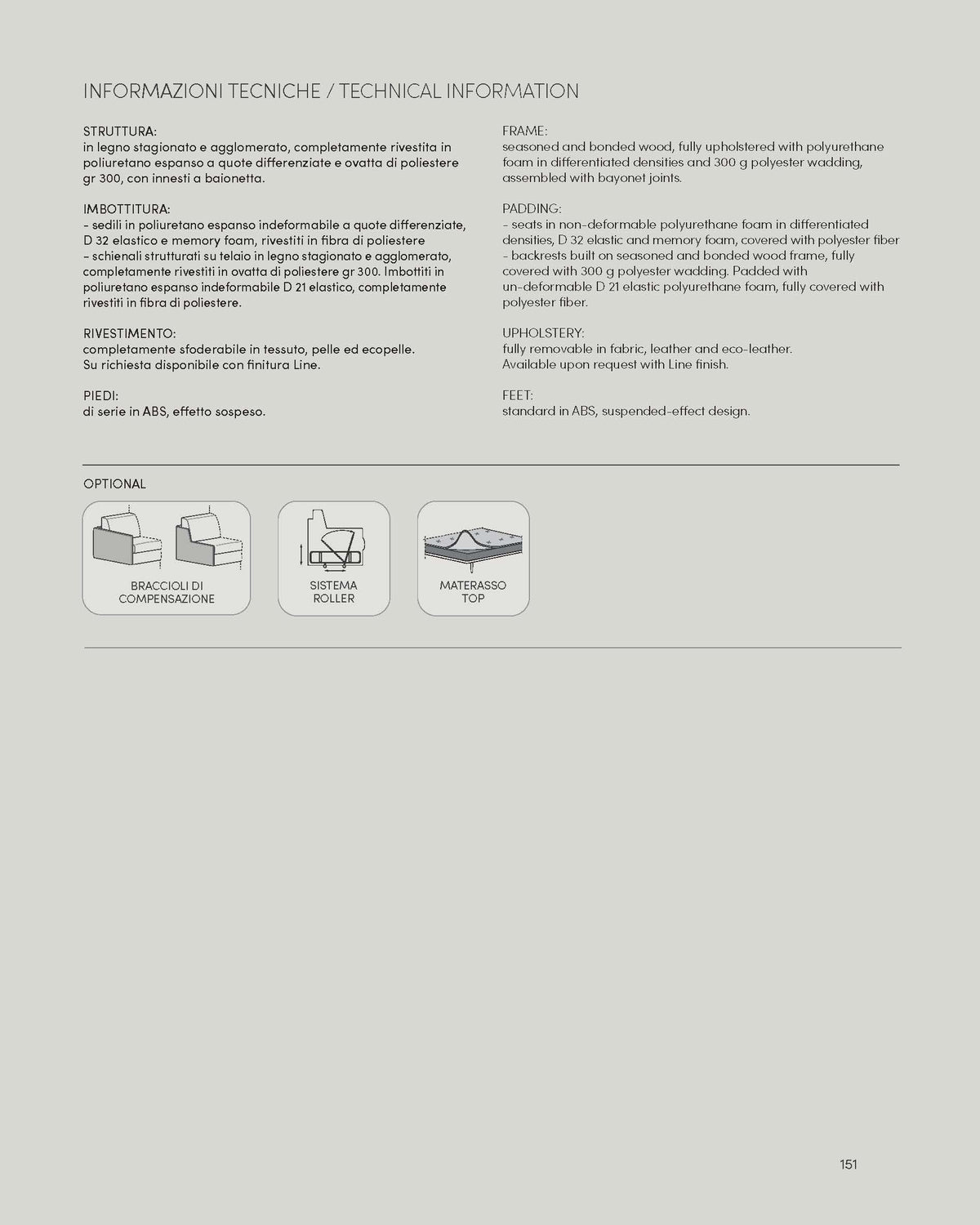 INFORMAZIONI TECNICHE / TECHNICAL INFORMATION

STRUTTURA:
in legno stagionato e agglomerato, completamente rivestita in poliuretano espanso a quote differenziate e ovatta di poliestere gr 300, con innesti a baionetta.

IMBOTTITURA:
- sedili in poliuretano espanso indeformabile a quote differenziate, D 32 elastico e memory foam, rivestiti in fibra di poliestere
- schienali strutturati su telaio in legno stagionato e agglomerato, completamente rivestiti in ovatta di poliestere gr 300. Imbottiti in poliuretano espanso indeformabile D 21 elastico, completamente rivestiti in fibra di poliestere.

RIVESTIMENTO:
completamente sfoderabile in tessuto, pelle ed ecopelle.
Su richiesta disponibile con finitura Line.

PIEDI:
di serie in ABS, effetto sospeso.

FRAME:
seasoned and bonded wood, fully upholstered with polyurethane foam in differentiated densities and 300 g polyester wadding, assembled with bayonet joints.

PADDING:
- seats in non-deformable polyurethane foam in differentiated densities, D 32 elastic and memory foam, covered with polyester fiber
- backrests built on seasoned and bonded wood frame, fully covered with 300 g polyester wadding. Padded with un-deformable D 21 elastic polyurethane foam, fully covered with polyester fiber.

UPHOLSTERY:
fully removable in fabric, leather and eco-leather.
Available upon request with Line finish.

FEET:
standard in ABS, suspended-effect design.

OPTIONAL

BRACCIOLI DI
COMPENSAZIONE

SISTEMA
ROLLER

MATERASSO
TOP

151